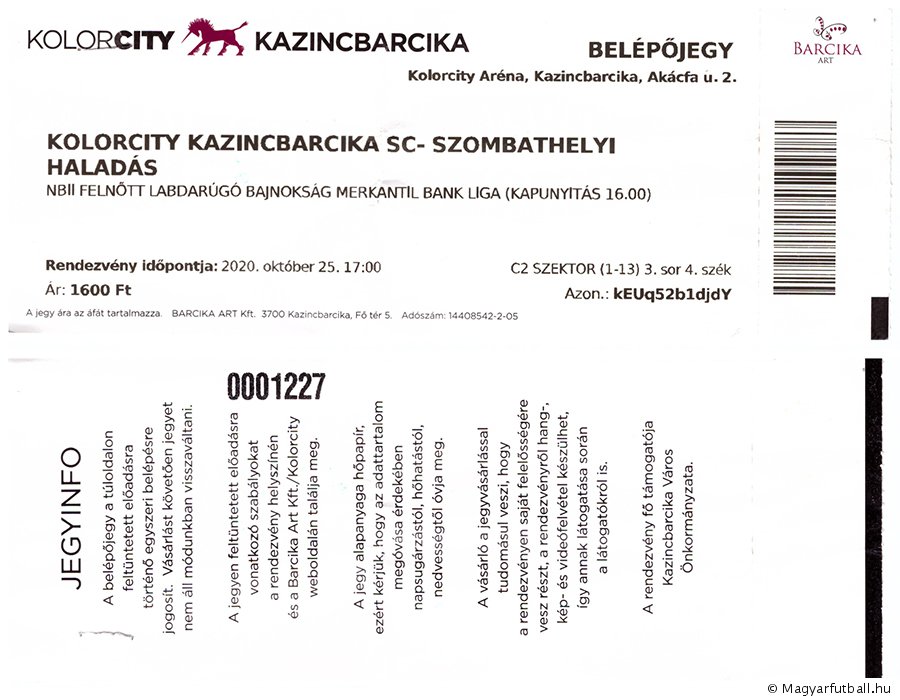 KOLORCITY KAZINCBARCIKA

BELÉPŐJEGY

Kolorcity Aréna, Kazincbarcika, Akácfa u. 2.

BARCIKA ART

KOLORCITY KAZINCBARCIKA SC- SZOMBATHELYI HALADÁS

NBII FELNŐTT LABDARÚGÓ BAJNOKSÁG MERKANTIL BANK LIGA (KAPUNYITÁS 16.00)

Rendezvény időpontja: 2020. október 25. 17:00

C2 SZEKTOR (1-13) 3. sor 4. szék

Ár: 1600 Ft

Azon.: kEUq52b1djdY

A jegy ára az áfát tartalmazza. BARCIKA ART Kft. 3700 Kazincbarcika, Fő tér 5. Adószám: 14408542-2-05

0001227

JEGYINFO

A belépőjegy a túloldalon feltüntetett előadásra történő egyszeri belépésre jogosít. Vásárlást követően jegyet nem áll módunkban visszaváltani.

A jegyen feltüntetett előadásra vonatkozó szabályokat a rendezvény helyszínén és a Barcika Art Kft./Kolorcity weboldalán találja meg.

A jegy alapanyaga hőpapír, ezért kérjük, hogy az adattartalom megóvása érdekében napsugárzástól, hőhatástól, nedvességtől óvja meg.

A vásárló a jegyvásárlással tudomásul veszi, hogy a rendezvényen saját felelősségére vesz részt, a rendezvényről hang-, kép- és videófelvétel készülhet, így annak látogatása során a látogatókról is.

A rendezvény fő támogatója Kazincbarcika Város Önkormányzata.

© Magyarfutball.hu